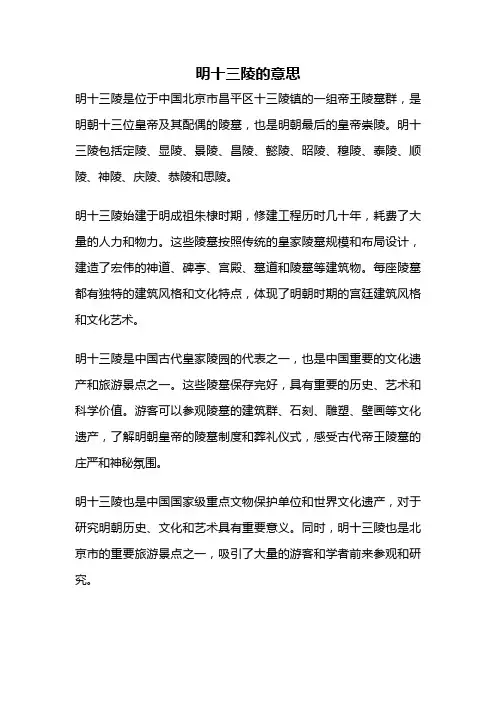 明十三陵的意思

明十三陵是位于中国北京市昌平区十三陵镇的一组帝王陵墓群，是明朝十三位皇帝及其配偶的陵墓，也是明朝最后的皇帝崇陵。明十三陵包括定陵、显陵、景陵、昌陵、懿陵、昭陵、穆陵、泰陵、顺陵、神陵、庆陵、恭陵和思陵。

明十三陵始建于明成祖朱棣时期，修建工程历时几十年，耗费了大量的人力和物力。这些陵墓按照传统的皇家陵墓规模和布局设计，建造了宏伟的神道、碑亭、宫殿、墓道和陵墓等建筑物。每座陵墓都有独特的建筑风格和文化特点，体现了明朝时期的宫廷建筑风格和文化艺术。

明十三陵是中国古代皇家陵园的代表之一，也是中国重要的文化遗产和旅游景点之一。这些陵墓保存完好，具有重要的历史、艺术和科学价值。游客可以参观陵墓的建筑群、石刻、雕塑、壁画等文化遗产，了解明朝皇帝的陵墓制度和葬礼仪式，感受古代帝王陵墓的庄严和神秘氛围。

明十三陵也是中国国家级重点文物保护单位和世界文化遗产，对于研究明朝历史、文化和艺术具有重要意义。同时，明十三陵也是北京市的重要旅游景点之一，吸引了大量的游客和学者前来参观和研究。